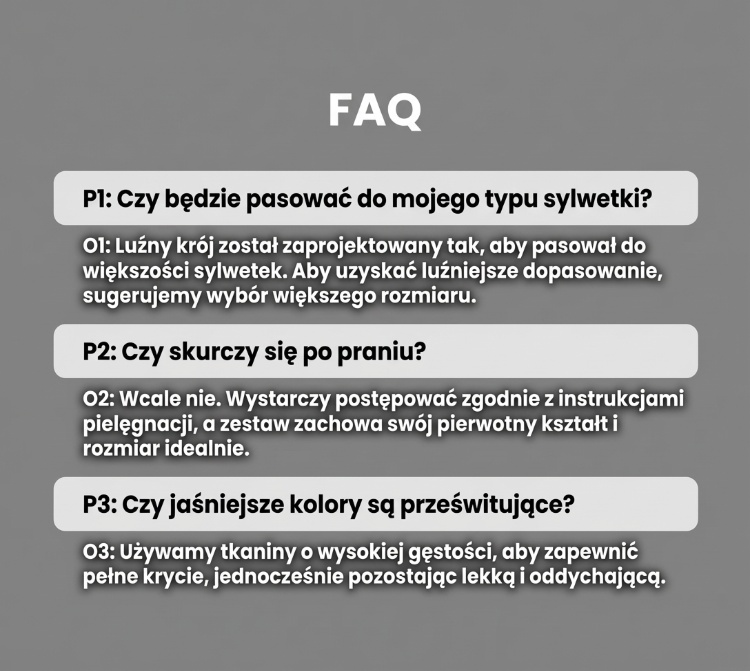 FAQ

P1: Czy będzie pasować do mojego typu sylwetki?

O1: Luźny krój został zaprojektowany tak, aby pasował do większości sylwetek. Aby uzyskać luźniejsze dopasowanie, sugerujemy wybór większego rozmiaru.

P2: Czy skurczy się po praniu?

O2: Wcale nie. Wystarczy postępować zgodnie z instrukcjami pielęgnacji, a zestaw zachowa swój pierwotny kształt i rozmiar idealnie.

P3: Czy jaśniejsze kolory są prześwitujące?

O3: Używamy tkaniny o wysokiej gęstości, aby zapewnić pełne krycie, jednocześnie pozostając lekką i oddychającą.